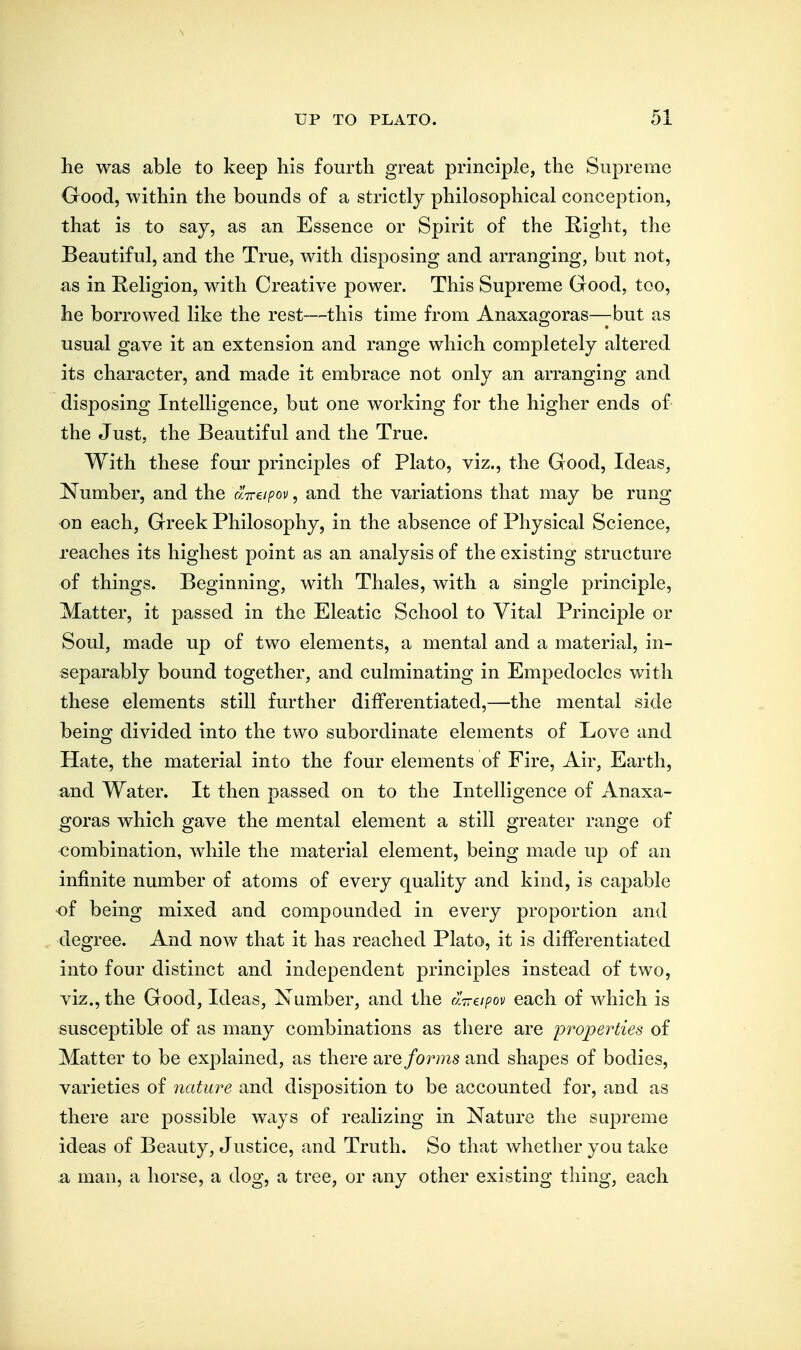 UP TO PLATO. 51

he was able to keep his fourth great principle, the Supreme Good, within the bounds of a strictly philosophical conception, that is to say, as an Essence or Spirit of the Right, the Beautiful, and the True, with disposing and arranging, but not, as in Religion, with Creative power. This Supreme Good, too, he borrowed like the rest—this time from Anaxagoras—but as usual gave it an extension and range which completely altered its character, and made it embrace not only an arranging and disposing Intelligence, but one working for the higher ends of the Just, the Beautiful and the True.

With these four principles of Plato, viz., the Good, Ideas, Number, and the ἄπειρον, and the variations that may be rung on each, Greek Philosophy, in the absence of Physical Science, reaches its highest point as an analysis of the existing structure of things. Beginning, with Thales, with a single principle, Matter, it passed in the Eleatic School to Vital Principle or Soul, made up of two elements, a mental and a material, inseparably bound together, and culminating in Empedocles with these elements still further differentiated,—the mental side being divided into the two subordinate elements of Love and Hate, the material into the four elements of Fire, Air, Earth, and Water. It then passed on to the Intelligence of Anaxagoras which gave the mental element a still greater range of combination, while the material element, being made up of an infinite number of atoms of every quality and kind, is capable of being mixed and compounded in every proportion and degree. And now that it has reached Plato, it is differentiated into four distinct and independent principles instead of two, viz., the Good, Ideas, Number, and the ἄπειρον each of which is susceptible of as many combinations as there are properties of Matter to be explained, as there are forms and shapes of bodies, varieties of nature and disposition to be accounted for, and as there are possible ways of realizing in Nature the supreme ideas of Beauty, Justice, and Truth. So that whether you take a man, a horse, a dog, a tree, or any other existing thing, each